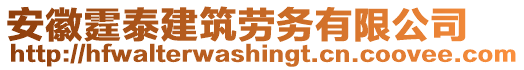 安徽霆泰建筑劳务有限公司
http://hfwalterwashingt.cn.coovee.com